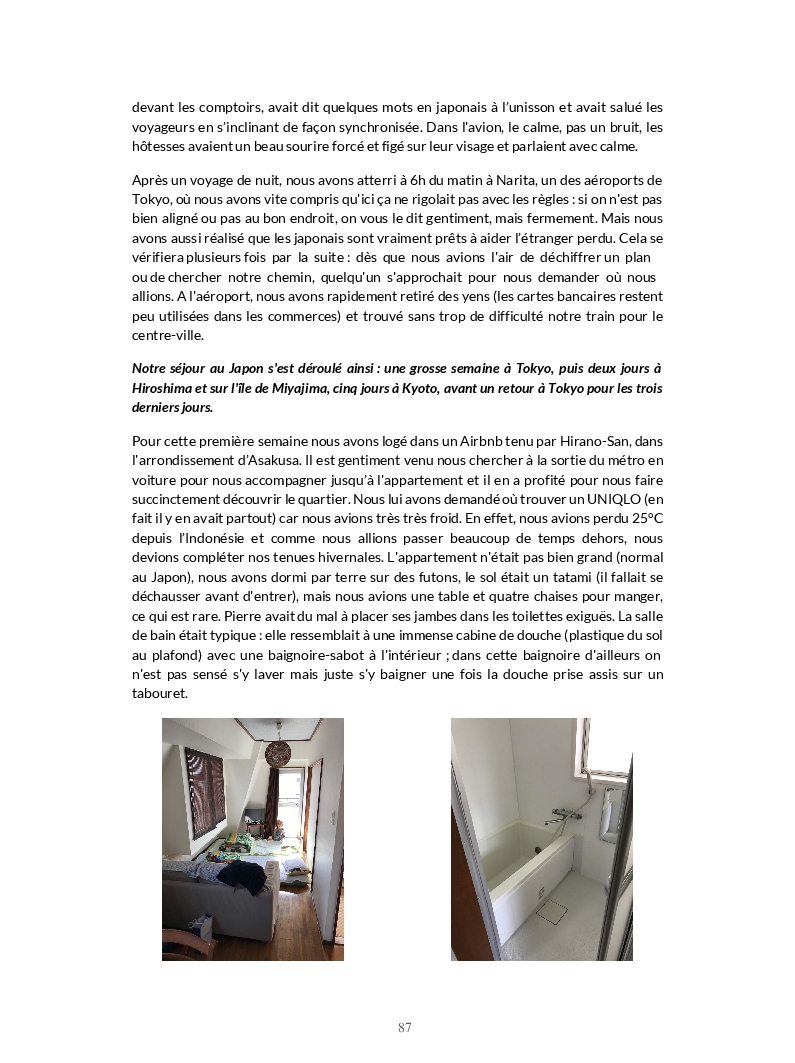 devant les comptoirs, avait dit quelques mots en japonais à l'unisson et avait salué les voyageurs en s'inclinant de façon synchronisée. Dans l'avion, le calme, pas un bruit, les hôtesses avaient un beau sourire forcé et figé sur leur visage et parlaient avec calme.

Après un voyage de nuit, nous avons atterri à 6h du matin à Narita, un des aéroports de Tokyo, où nous avons vite compris qu'ici ça ne rigolait pas avec les règles : si on n'est pas bien aligné ou pas au bon endroit, on vous le dit gentiment, mais fermement. Mais nous avons aussi réalisé que les japonais sont vraiment prêts à aider l'étranger perdu. Cela se vérifiera plusieurs fois par la suite : dès que nous avions l'air de déchiffrer un plan ou de chercher notre chemin, quelqu'un s'approchait pour nous demander où nous allions. A l'aéroport, nous avons rapidement retiré des yens (les cartes bancaires restent peu utilisées dans les commerces) et trouvé sans trop de difficulté notre train pour le centre-ville.

Notre séjour au Japon s'est déroulé ainsi : une grosse semaine à Tokyo, puis deux jours à Hiroshima et sur l'île de Miyajima, cinq jours à Kyoto, avant un retour à Tokyo pour les trois derniers jours.

Pour cette première semaine nous avons logé dans un Airbnb tenu par Hirano-San, dans l'arrondissement d'Asakusa. Il est gentiment venu nous chercher à la sortie du métro en voiture pour nous accompagner jusqu'à l'appartement et il en a profité pour nous faire succinctement découvrir le quartier. Nous lui avons demandé où trouver un UNIQLO (en fait il y en avait partout) car nous avions très très froid. En effet, nous avions perdu 25°C depuis l'Indonésie et comme nous allions passer beaucoup de temps dehors, nous devions compléter nos tenues hivernales. L'appartement n'était pas bien grand (normal au Japon), nous avons dormi par terre sur des futons, le sol était un tatami (il fallait se déchausser avant d'entrer), mais nous avions une table et quatre chaises pour manger, ce qui est rare. Pierre avait du mal à placer ses jambes dans les toilettes exiguës. La salle de bain était typique : elle ressemblait à une immense cabine de douche (plastique du sol au plafond) avec une baignoire-sabot à l'intérieur ; dans cette baignoire d'ailleurs on n'est pas sensé s'y laver mais juste s'y baigner une fois la douche prise assis sur un tabouret.

87